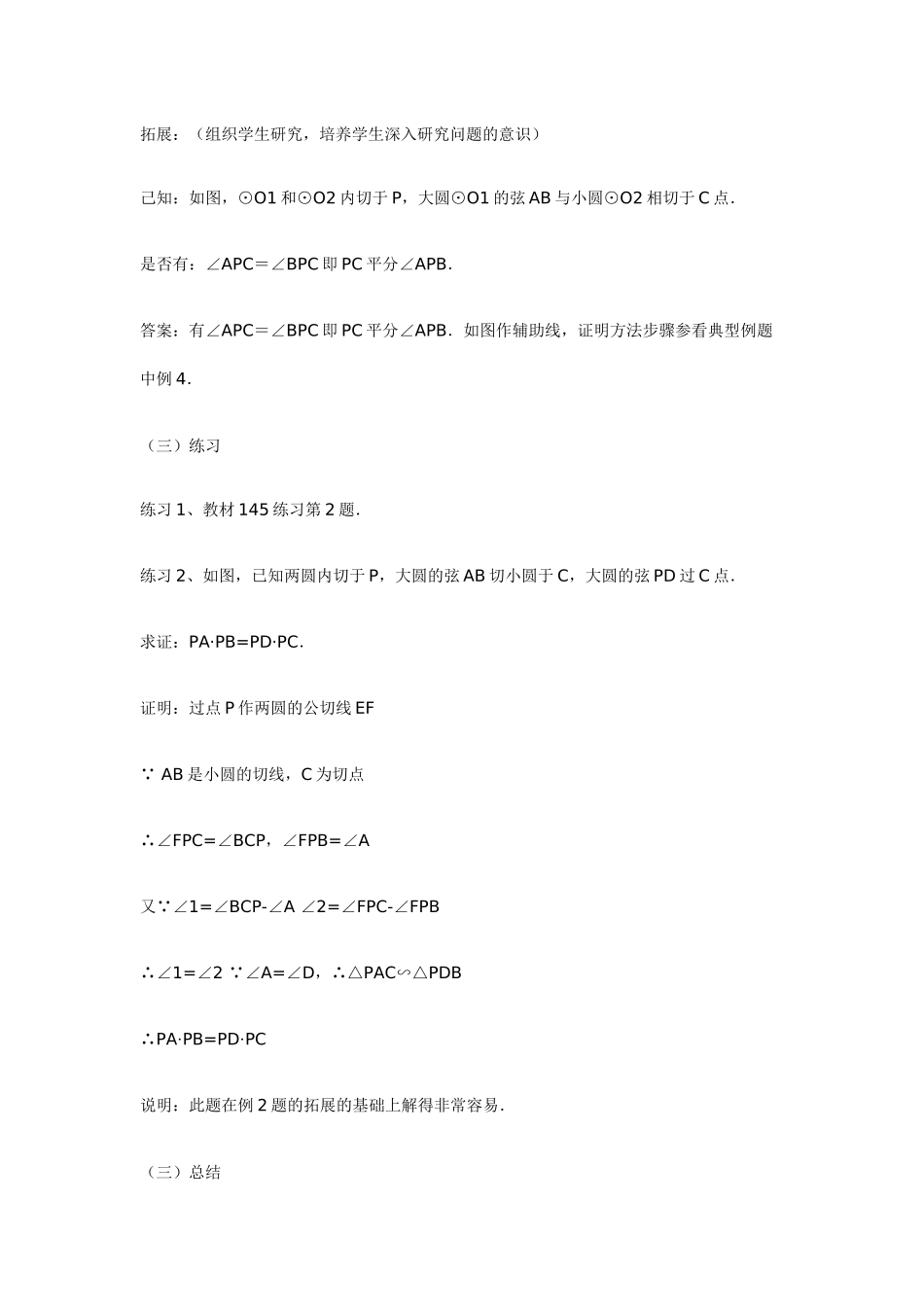 拓展：（组织学生研究，培养学生深入研究问题的意识）

已知：如图，⊙O1 和⊙O2 内切于 P，大圆⊙O1 的弦 AB 与小圆⊙O2 相切于 C 点.

是否有：∠APC＝∠BPC 即 PC 平分∠APB.

答案：有∠APC＝∠BPC 即 PC 平分∠APB．如图作辅助线，证明方法步骤参看典型例题中例 4.

（三）练习

练习 1、教材 145 练习第 2 题.

练习 2、如图，已知两圆内切于 P，大圆的弦 AB 切小圆于 C，大圆的弦 PD 过 C 点.

求证：PA·PB=PD·PC.

证明：过点 P 作两圆的公切线 EF

∵ AB 是小圆的切线，C 为切点

∴∠FPC=∠BCP，∠FPB=∠A

又∵∠1=∠BCP-∠A ∠2=∠FPC-∠FPB

∴∠1=∠2 ∵∠A=∠D，∴△PAC∽△PDB

∴PA·PB=PD·PC

说明：此题在例 2 题的拓展的基础上解得非常容易.

（三）总结